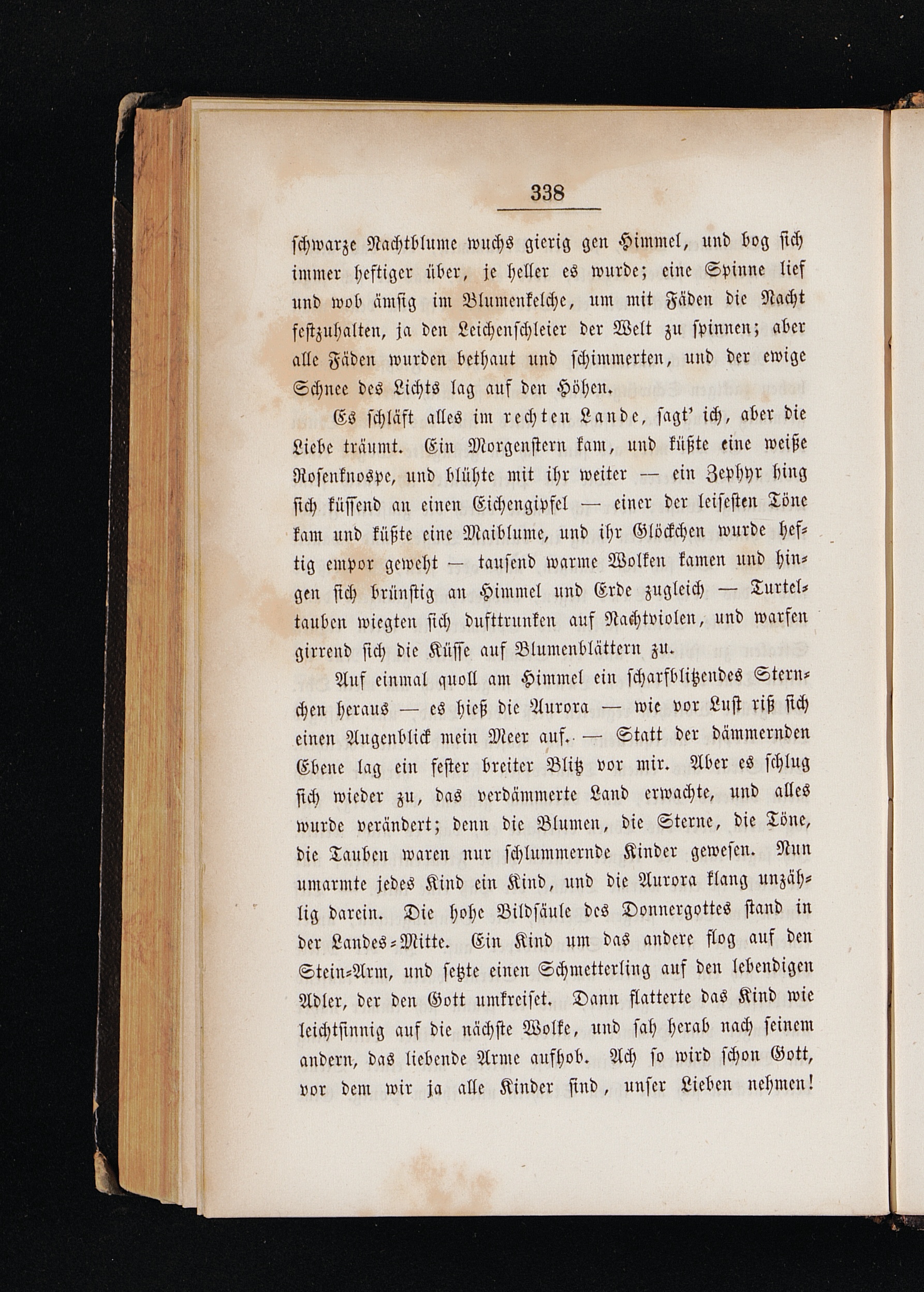 338

schwarze Nachtblume wuchs gierig gen Himmel, und bog sich immer heftiger über, je heller es wurde; eine Spinne lief und wob ämsig im Blumenkelche, um mit Fäden die Nacht festzuhalten, ja den Leichenschleier der Welt zu spinnen; aber alle Fäden wurden bethaut und schimmerten, und der ewige Schnee des Lichts lag auf den Höhen.

Es schläft alles im rechten Lande, sagt' ich, aber die Liebe träumt. Ein Morgenstern kam, und küßte eine weiße Rosenknospe, und blühte mit ihr weiter — ein Zephyr hing sich küssend an einen Eichengipfel — einer der leisesten Töne kam und küßte eine Maiblume, und ihr Glöckchen wurde heftig empor geweht — tausend warme Wolken kamen und hingen sich brünstig an Himmel und Erde zugleich — Turteltauben wiegten sich dufttrunken auf Nachtviolen, und warfen girrend sich die Küsse auf Blumenblättern zu.

Auf einmal quoll am Himmel ein scharfblitzendes Sternchen heraus — es hieß die Aurora — wie vor Lust riß sich einen Augenblick mein Meer auf. — Statt der dämmernden Ebene lag ein fester breiter Blitz vor mir. Aber es schlug sich wieder zu, das verdämmerte Land erwachte, und alles wurde verändert; denn die Blumen, die Sterne, die Töne, die Tauben waren nur schlummernde Kinder gewesen. Nun umarmte jedes Kind ein Kind, und die Aurora klang unzählig darein. Die hohe Bildsäule des Donnergottes stand in der Landes-Mitte. Ein Kind um das andere flog auf den Stein-Arm, und setzte einen Schmetterling auf den lebendigen Adler, der den Gott umkreiset. Dann flatterte das Kind wie leichtsinnig auf die nächste Wolke, und sah herab nach seinem andern, das liebende Arme aufhob. Ach so wird schon Gott, vor dem wir ja alle Kinder sind, unser Lieben nehmen!